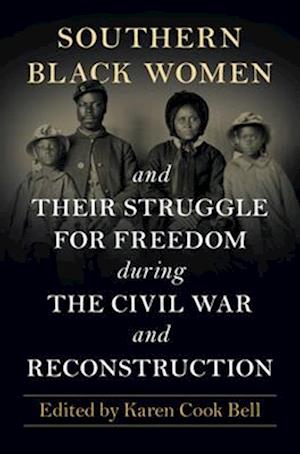 SOUTHERN BLACK WOMEN

and

THEIR STRUGGLE FOR FREEDOM

during

THE CIVIL WAR

and

RECONSTRUCTION

Edited by Karen Cook Bell